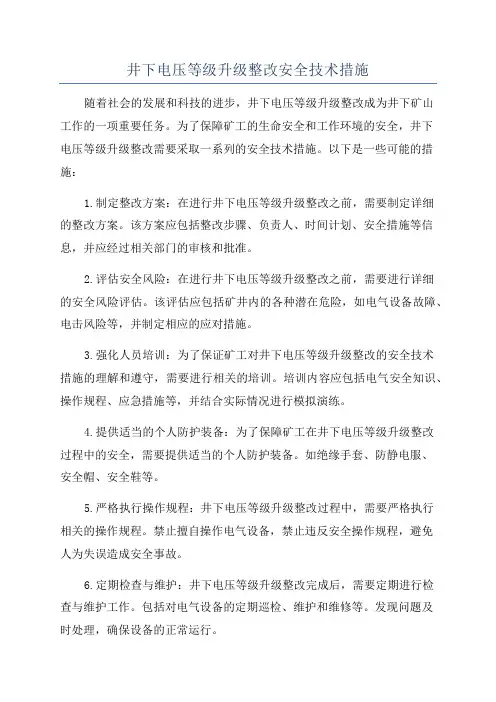 井下电压等级升级整改安全技术措施

随着社会的发展和科技的进步，井下电压等级升级整改成为井下矿山工作的一项重要任务。为了保障矿工的生命安全和工作环境的安全，井下电压等级升级整改需要采取一系列的安全技术措施。以下是一些可能的措施：

1.制定整改方案：在进行井下电压等级升级整改之前，需要制定详细的整改方案。该方案应包括整改步骤、负责人、时间计划、安全措施等信息，并应经过相关部门的审核和批准。

2.评估安全风险：在进行井下电压等级升级整改之前，需要进行详细的安全风险评估。该评估应包括矿井内的各种潜在危险，如电气设备故障、电击风险等，并制定相应的应对措施。

3.强化人员培训：为了保证矿工对井下电压等级升级整改的安全技术措施的理解和遵守，需要进行相关的培训。培训内容应包括电气安全知识、操作规程、应急措施等，并结合实际情况进行模拟演练。

4.提供适当的个人防护装备：为了保障矿工在井下电压等级升级整改过程中的安全，需要提供适当的个人防护装备。如绝缘手套、防静电服、安全帽、安全鞋等。

5.严格执行操作规程：井下电压等级升级整改过程中，需要严格执行相关的操作规程。禁止擅自操作电气设备，禁止违反安全操作规程，避免人为失误造成安全事故。

6.定期检查与维护：井下电压等级升级整改完成后，需要定期进行检查与维护工作。包括对电气设备的定期巡检、维护和维修等。发现问题及时处理，确保设备的正常运行。